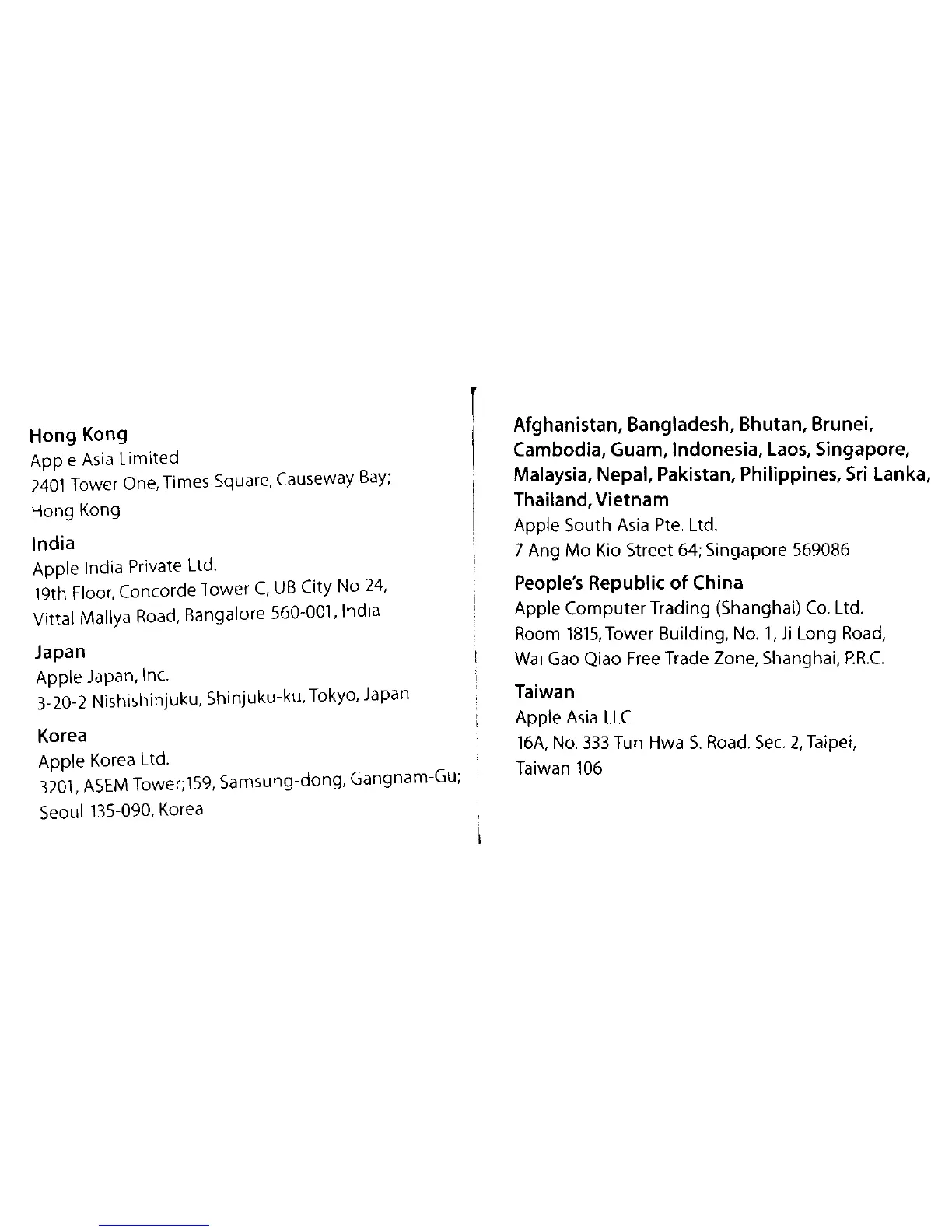 Hong Kong
Apple Asia Limited
2401 Tower One, Times Square, Causeway Bay;
Hong Kong

India
Apple India Private Ltd.
19th Floor, Concorde Tower C, UB City No 24,
Vittal Mallya Road, Bangalore 560-001, India

Japan
Apple Japan, Inc.
3-20-2 Nishishinjuku, Shinjuku-ku, Tokyo, Japan

Korea
Apple Korea Ltd.
3201, ASEM Tower;159, Samsung-dong, Gangnam-Gu;
Seoul 135-090, Korea

Afghanistan, Bangladesh, Bhutan, Brunei, Cambodia, Guam, Indonesia, Laos, Singapore, Malaysia, Nepal, Pakistan, Philippines, Sri Lanka, Thailand, Vietnam
Apple South Asia Pte. Ltd.
7 Ang Mo Kio Street 64; Singapore 569086

People's Republic of China
Apple Computer Trading (Shanghai) Co. Ltd.
Room 1815, Tower Building, No. 1, Ji Long Road,
Wai Gao Qiao Free Trade Zone, Shanghai, P.R.C.

Taiwan
Apple Asia LLC
16A, No. 333 Tun Hwa S. Road. Sec. 2, Taipei,
Taiwan 106